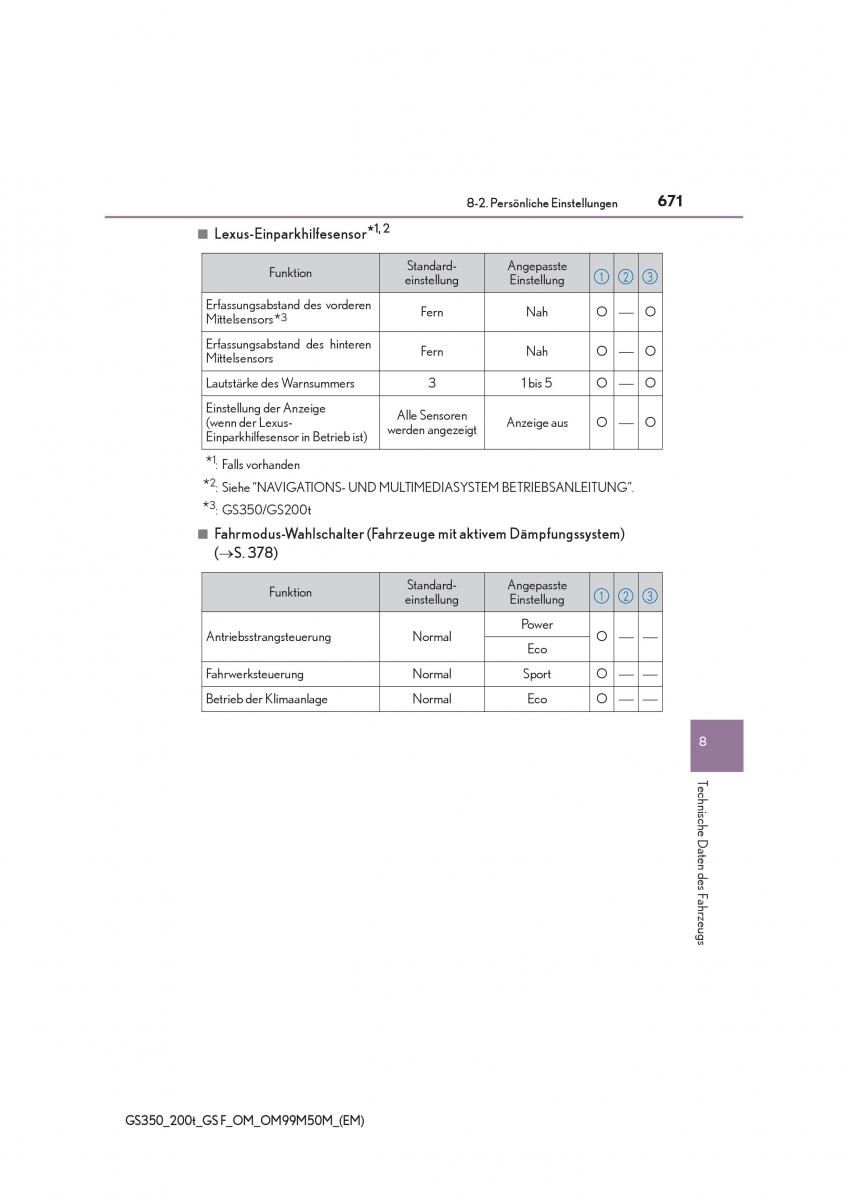 8-2. Persönliche Einstellungen 671

■ Lexus-Einparkhilfesensor$^{*1, 2}$

| Funktion | Standard-einstellung | Angepasste Einstellung | ① | ② | ③ |
|---|---|---|---|---|---|
| Erfassungsabstand des vorderen Mittelsensors$^{*3}$ | Fern | Nah | O | — | O |
| Erfassungsabstand des hinteren Mittelsensors | Fern | Nah | O | — | O |
| Lautstärke des Warnsummers | 3 | 1 bis 5 | O | — | O |
| Einstellung der Anzeige (wenn der Lexus-Einparkhilfesensor in Betrieb ist) | Alle Sensoren werden angezeigt | Anzeige aus | O | — | O |

$^{*1}$: Falls vorhanden

$^{*2}$: Siehe "NAVIGATIONS- UND MULTIMEDIASYSTEM BETRIEBSANLEITUNG".

$^{*3}$: GS350/GS200t

■ Fahrmodus-Wahlschalter (Fahrzeuge mit aktivem Dämpfungssystem) (→S. 378)

| Funktion | Standard-einstellung | Angepasste Einstellung | ① | ② | ③ |
|---|---|---|---|---|---|
| Antriebsstrangsteuerung | Normal | Power | O | — | — |
| | | Eco | | | |
| Fahrwerksteuerung | Normal | Sport | O | — | — |
| Betrieb der Klimaanlage | Normal | Eco | O | — | — |

8

Technische Daten des Fahrzeugs

GS350_200t_GS F_OM_OM99M50M_(EM)